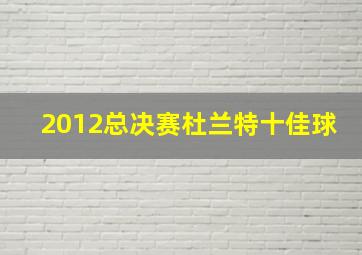 2012总决赛杜兰特十佳球